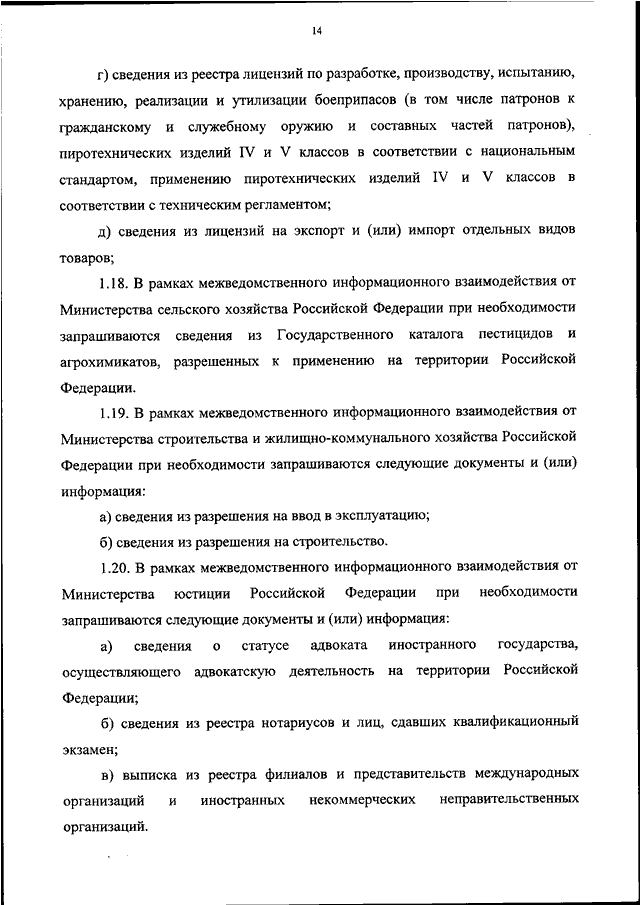 14

г) сведения из реестра лицензий по разработке, производству, испытанию, хранению, реализации и утилизации боеприпасов (в том числе патронов к гражданскому и служебному оружию и составных частей патронов), пиротехнических изделий IV и V классов в соответствии с национальным стандартом, применению пиротехнических изделий IV и V классов в соответствии с техническим регламентом;

д) сведения из лицензий на экспорт и (или) импорт отдельных видов товаров;

1.18. В рамках межведомственного информационного взаимодействия от Министерства сельского хозяйства Российской Федерации при необходимости запрашиваются сведения из Государственного каталога пестицидов и агрохимикатов, разрешенных к применению на территории Российской Федерации.

1.19. В рамках межведомственного информационного взаимодействия от Министерства строительства и жилищно-коммунального хозяйства Российской Федерации при необходимости запрашиваются следующие документы и (или) информация:

а) сведения из разрешения на ввод в эксплуатацию;

б) сведения из разрешения на строительство.

1.20. В рамках межведомственного информационного взаимодействия от Министерства юстиции Российской Федерации при необходимости запрашиваются следующие документы и (или) информация:

а) сведения о статусе адвоката иностранного государства, осуществляющего адвокатскую деятельность на территории Российской Федерации;

б) сведения из реестра нотариусов и лиц, сдавших квалификационный экзамен;

в) выписка из реестра филиалов и представительств международных организаций и иностранных некоммерческих неправительственных организаций.